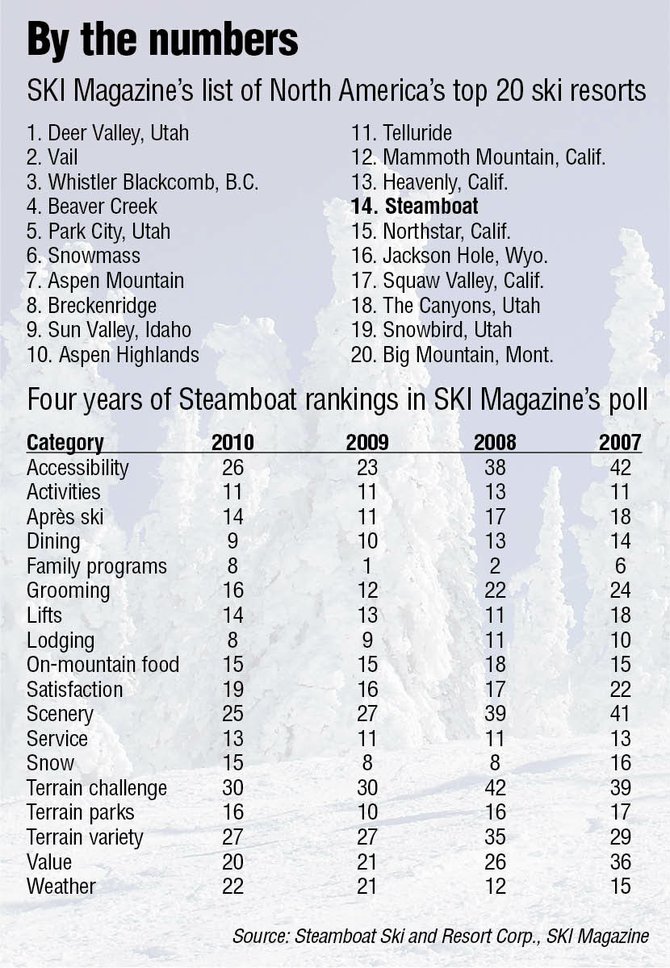 By the numbers

SKI Magazine's list of North America's top 20 ski resorts

1. Deer Valley, Utah
2. Vail
3. Whistler Blackcomb, B.C.
4. Beaver Creek
5. Park City, Utah
6. Snowmass
7. Aspen Mountain
8. Breckenridge
9. Sun Valley, Idaho
10. Aspen Highlands

11. Telluride
12. Mammoth Mountain, Calif.
13. Heavenly, Calif.
14. Steamboat
15. Northstar, Calif.
16. Jackson Hole, Wyo.
17. Squaw Valley, Calif.
18. The Canyons, Utah
19. Snowbird, Utah
20. Big Mountain, Mont.

Four years of Steamboat rankings in SKI Magazine's poll

| Category | 2010 | 2009 | 2008 | 2007 |
|---|---|---|---|---|
| Accessibility | 26 | 23 | 38 | 42 |
| Activities | 11 | 11 | 13 | 11 |
| Après ski | 14 | 11 | 17 | 18 |
| Dining | 9 | 10 | 13 | 14 |
| Family programs | 8 | 1 | 2 | 6 |
| Grooming | 16 | 12 | 22 | 24 |
| Lifts | 14 | 13 | 11 | 18 |
| Lodging | 8 | 9 | 11 | 10 |
| On-mountain food | 15 | 15 | 18 | 15 |
| Satisfaction | 19 | 16 | 17 | 22 |
| Scenery | 25 | 27 | 39 | 41 |
| Service | 13 | 11 | 11 | 13 |
| Snow | 15 | 8 | 8 | 16 |
| Terrain challenge | 30 | 30 | 42 | 39 |
| Terrain parks | 16 | 10 | 16 | 17 |
| Terrain variety | 27 | 27 | 35 | 29 |
| Value | 20 | 21 | 26 | 36 |
| Weather | 22 | 21 | 12 | 15 |

Source: Steamboat Ski and Resort Corp., SKI Magazine